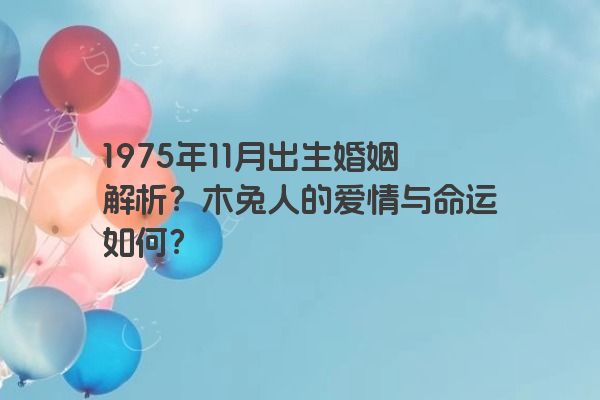 1975年11月出生婚姻解析？木兔人的爱情与命运如何？